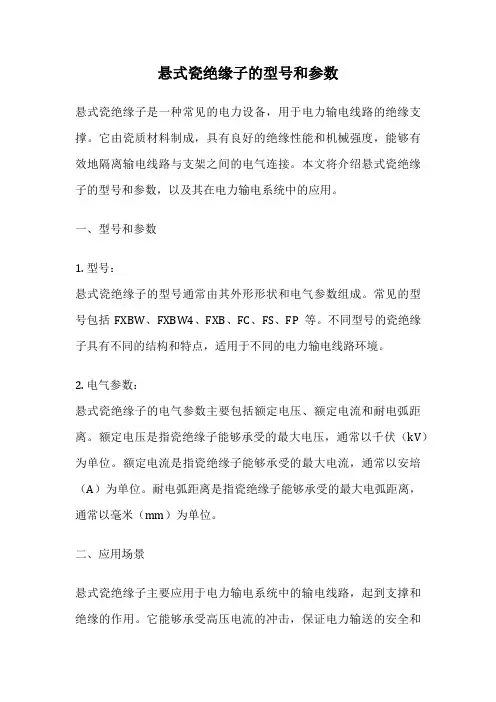 悬式瓷绝缘子的型号和参数

悬式瓷绝缘子是一种常见的电力设备，用于电力输电线路的绝缘支撑。它由瓷质材料制成，具有良好的绝缘性能和机械强度，能够有效地隔离输电线路与支架之间的电气连接。本文将介绍悬式瓷绝缘子的型号和参数，以及其在电力输电系统中的应用。

一、型号和参数

1. 型号：
悬式瓷绝缘子的型号通常由其外形形状和电气参数组成。常见的型号包括 FXBW、FXBW4、FXB、FC、FS、FP 等。不同型号的瓷绝缘子具有不同的结构和特点，适用于不同的电力输电线路环境。

2. 电气参数：
悬式瓷绝缘子的电气参数主要包括额定电压、额定电流和耐电弧距离。额定电压是指瓷绝缘子能够承受的最大电压，通常以千伏（kV）为单位。额定电流是指瓷绝缘子能够承受的最大电流，通常以安培（A）为单位。耐电弧距离是指瓷绝缘子能够承受的最大电弧距离，通常以毫米（mm）为单位。

二、应用场景

悬式瓷绝缘子主要应用于电力输电系统中的输电线路，起到支撑和绝缘的作用。它能够承受高压电流的冲击，保证电力输送的安全和